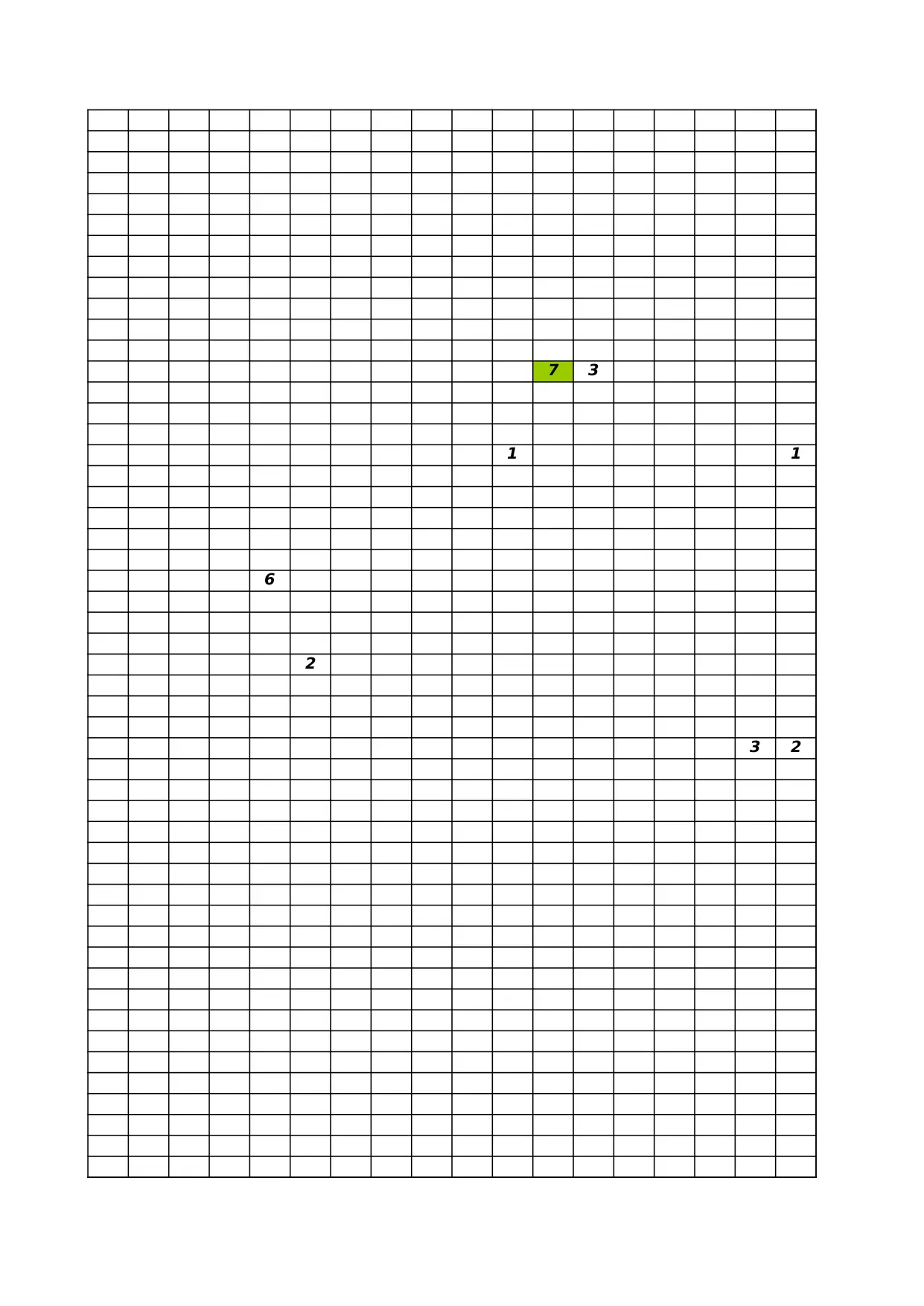 7 3

1 1

6

2

3 2